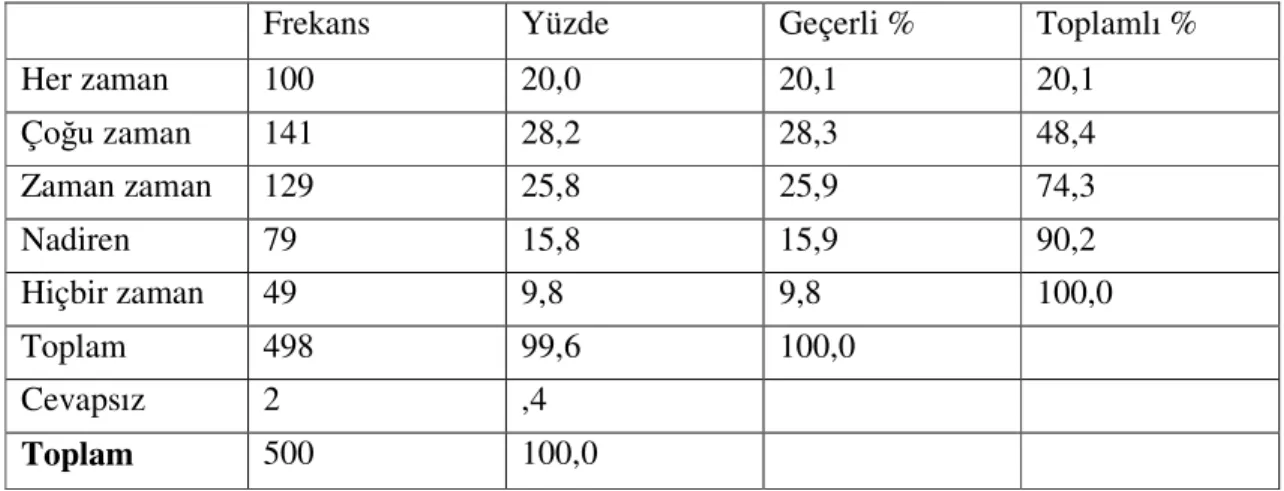 | | Frekans | Yüzde | Geçerli % | Toplamlı % |
|---|---|---|---|---|
| Her zaman | 100 | 20,0 | 20,1 | 20,1 |
| Çoğu zaman | 141 | 28,2 | 28,3 | 48,4 |
| Zaman zaman | 129 | 25,8 | 25,9 | 74,3 |
| Nadiren | 79 | 15,8 | 15,9 | 90,2 |
| Hiçbir zaman | 49 | 9,8 | 9,8 | 100,0 |
| Toplam | 498 | 99,6 | 100,0 | |
| Cevapsız | 2 | ,4 | | |
| **Toplam** | 500 | 100,0 | | |